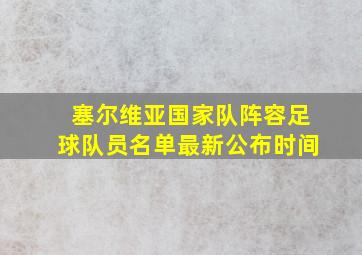 塞尔维亚国家队阵容足球队员名单最新公布时间